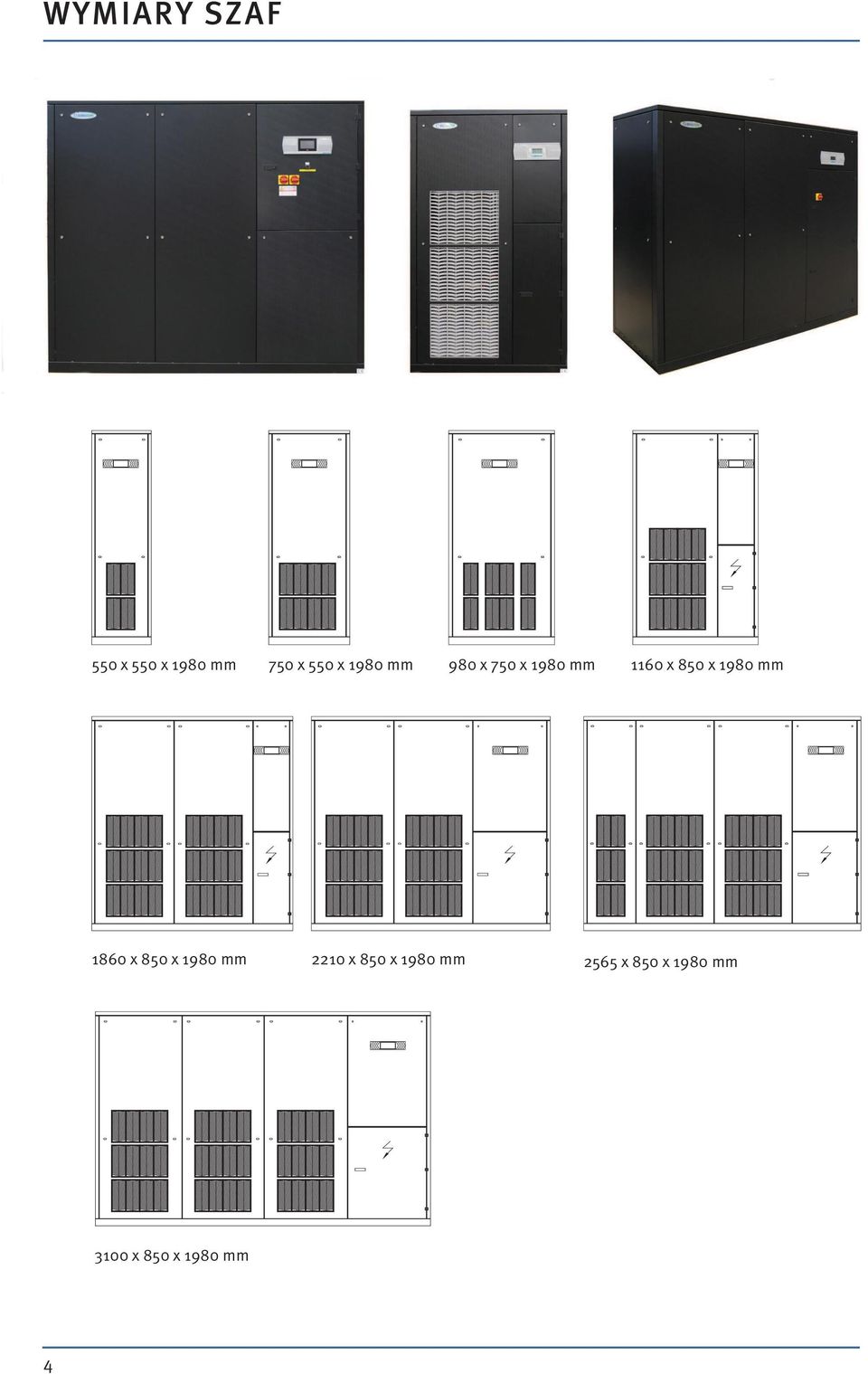 WYMIARY SZAF

550 x 550 x 1980 mm

750 x 550 x 1980 mm

980 x 750 x 1980 mm

1160 x 850 x 1980 mm

1860 x 850 x 1980 mm

2210 x 850 x 1980 mm

2565 x 850 x 1980 mm

3100 x 850 x 1980 mm

4